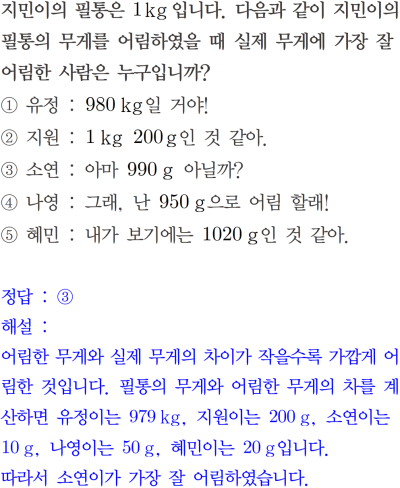 지민이의 필통은 1 kg 입니다. 다음과 같이 지민이의 필통의 무게를 어림하였을 때 실제 무게에 가장 잘 어림한 사람은 누구입니까?

① 유정 : 980 kg일 거야!
② 지원 : 1 kg 200 g인 것 같아.
③ 소연 : 아마 990 g 아닐까?
④ 나영 : 그래, 난 950 g으로 어림 할래!
⑤ 혜민 : 내가 보기에는 1020 g인 것 같아.

정답 : ③
해설 :
어림한 무게와 실제 무게의 차이가 작을수록 가깝게 어림한 것입니다. 필통의 무게와 어림한 무게의 차를 계산하면 유정이는 979 kg, 지원이는 200 g, 소연이는 10 g, 나영이는 50 g, 혜민이는 20 g입니다.
따라서 소연이가 가장 잘 어림하였습니다.